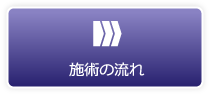 施術の流れ